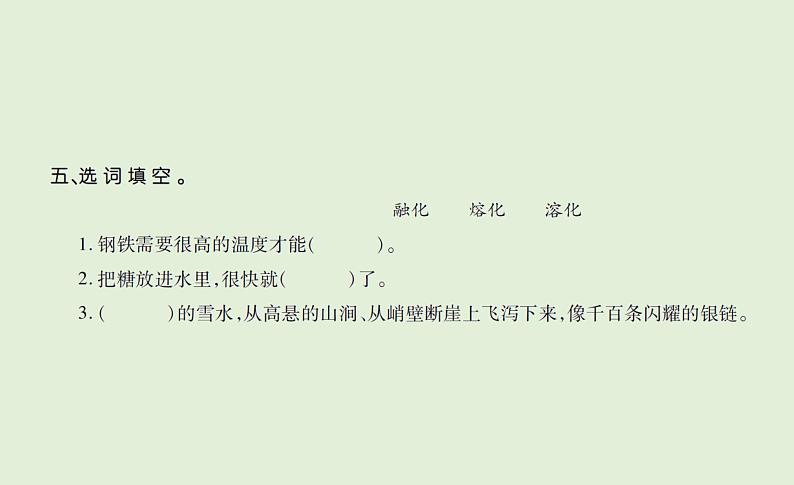 五、选词填空。

融化　　熔化　　溶化

1. 钢铁需要很高的温度才能(　　　)。

2. 把糖放进水里，很快就(　　　)了。

3. (　　　)的雪水，从高悬的山涧、从峭壁断崖上飞泻下来，像千百条闪耀的银链。